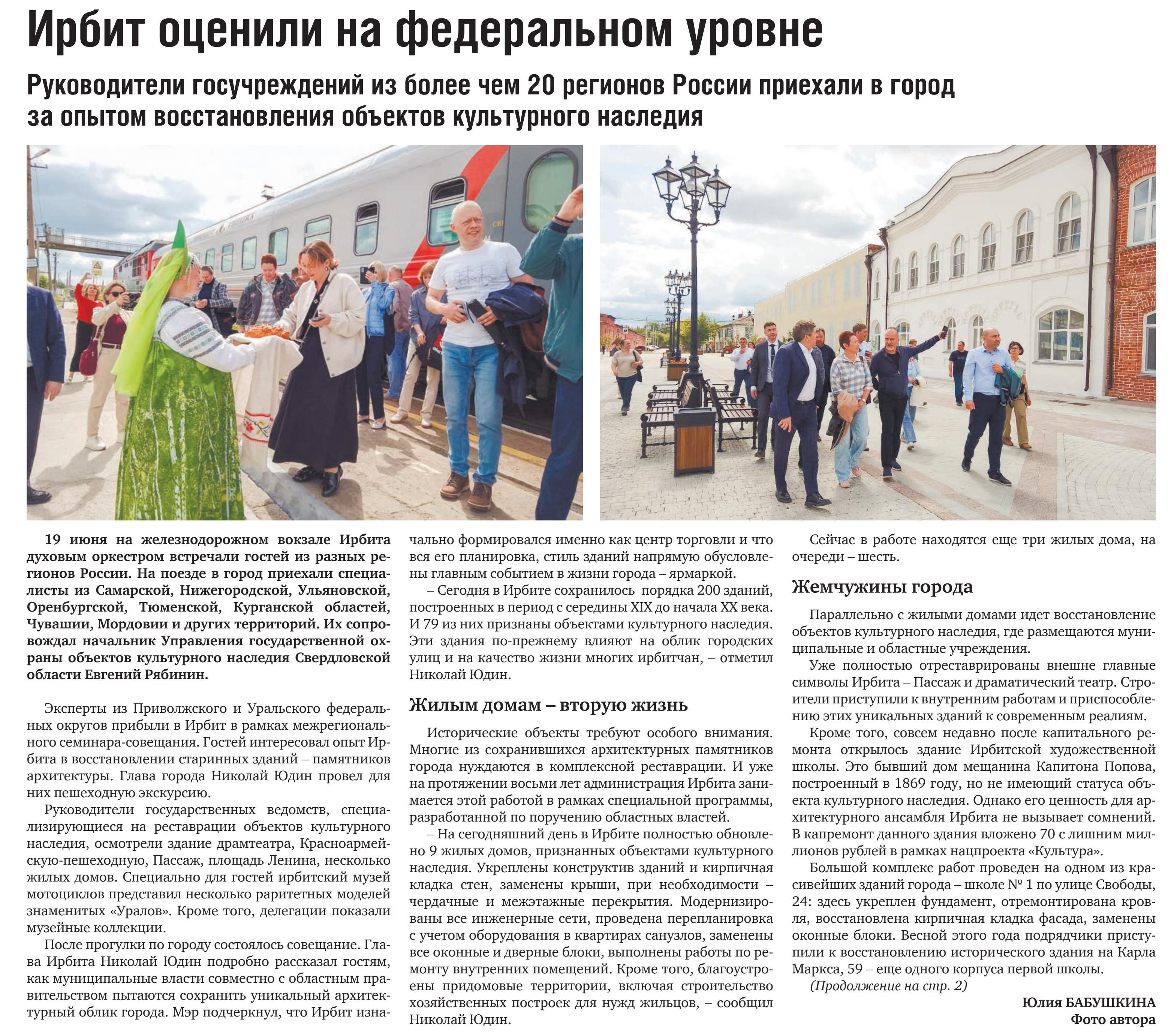 Ирбит оценили на федеральном уровне

Руководители госучреждений из более чем 20 регионов России приехали в город за опытом восстановления объектов культурного наследия

19 июня на железнодорожном вокзале Ирбита духовым оркестром встречали гостей из разных регионов России. На поезде в город приехали специалисты из Самарской, Нижегородской, Ульяновской, Оренбургской, Тюменской, Курганской областей, Чувашии, Мордовии и других территорий. Их сопровождал начальник Управления государственной охраны объектов культурного наследия Свердловской области Евгений Рябинин.

Эксперты из Приволжского и Уральского федеральных округов прибыли в Ирбит в рамках межрегионального семинара-совещания. Гостей интересовал опыт Ирбита в восстановлении старинных зданий – памятников архитектуры. Глава города Николай Юдин провел для них пешеходную экскурсию.

Руководители государственных ведомств, специализирующиеся на реставрации объектов культурного наследия, осмотрели здание драмтеатра, Красноармейскую-пешеходную, Пассаж, площадь Ленина, несколько жилых домов. Специально для гостей ирбитский музей мотоциклов представил несколько раритетных моделей знаменитых «Уралов». Кроме того, делегации показали музейные коллекции.

После прогулки по городу состоялось совещание. Глава Ирбита Николай Юдин подробно рассказал гостям, как муниципальные власти совместно с областным правительством пытаются сохранить уникальный архитектурный облик города. Мэр подчеркнул, что Ирбит изначально формировался именно как центр торговли и что вся его планировка, стиль зданий напрямую обусловлены главным событием в жизни города – ярмаркой.

– Сегодня в Ирбите сохранилось порядка 200 зданий, построенных в период с середины XIX до начала XX века. И 79 из них признаны объектами культурного наследия. Эти здания по-прежнему влияют на облик городских улиц и на качество жизни многих ирбитчан, – отметил Николай Юдин.

Жилым домам – вторую жизнь

Исторические объекты требуют особого внимания. Многие из сохранившихся архитектурных памятников города нуждаются в комплексной реставрации. И уже на протяжении восьми лет администрация Ирбита занимается этой работой в рамках специальной программы, разработанной по поручению областных властей.

– На сегодняшний день в Ирбите полностью обновлено 9 жилых домов, признанных объектами культурного наследия. Укреплены конструктив зданий и кирпичная кладка стен, заменены крыши, при необходимости – чердачные и межэтажные перекрытия. Модернизированы все инженерные сети, проведена перепланировка с учетом оборудования в квартирах санузлов, заменены все оконные и дверные блоки, выполнены работы по ремонту внутренних помещений. Кроме того, благоустроены придомовые территории, включая строительство хозяйственных построек для нужд жильцов, – сообщил Николай Юдин.

Сейчас в работе находятся еще три жилых дома, на очереди – шесть.

Жемчужины города

Параллельно с жилыми домами идет восстановление объектов культурного наследия, где размещаются муниципальные и областные учреждения.

Уже полностью отреставрированы внешне главные символы Ирбита – Пассаж и драматический театр. Строители приступили к внутренним работам и приспособлению этих уникальных зданий к современным реалиям.

Кроме того, совсем недавно после капитального ремонта открылось здание Ирбитской художественной школы. Это бывший дом мещанина Капитона Попова, построенный в 1869 году, но не имеющий статуса объекта культурного наследия. Однако его ценность для архитектурного ансамбля Ирбита не вызывает сомнений. В капремонт данного здания вложено 70 с лишним миллионов рублей в рамках нацпроекта «Культура».

Большой комплекс работ проведен на одном из красивейших зданий города – школе № 1 по улице Свободы, 24: здесь укреплен фундамент, отремонтирована кровля, восстановлена кирпичная кладка фасада, заменены оконные блоки. Весной этого года подрядчики приступили к восстановлению исторического здания на Карла Маркса, 59 – еще одного корпуса первой школы.

(Продолжение на стр. 2)

Юлия БАБУШКИНА
Фото автора